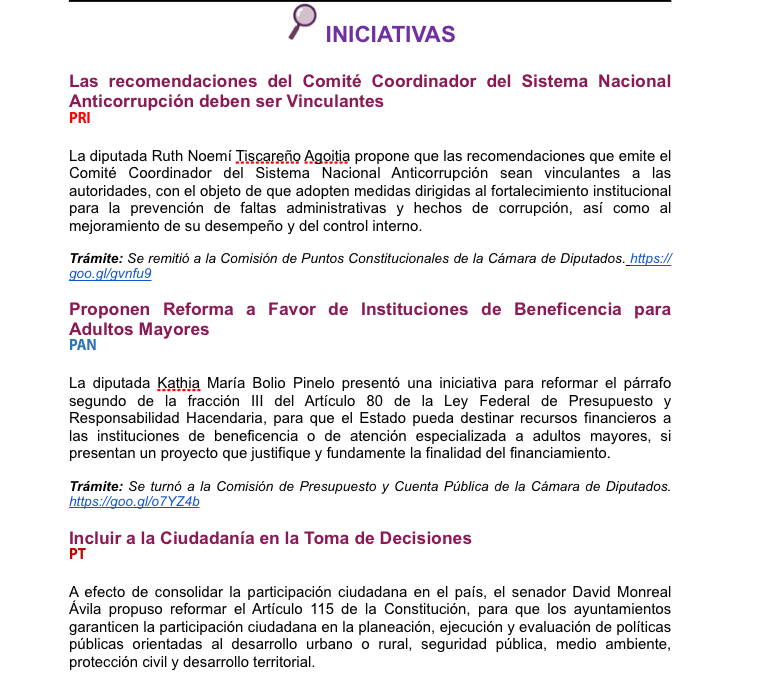 INICIATIVAS

Las recomendaciones del Comité Coordinador del Sistema Nacional Anticorrupción deben ser Vinculantes
PRI

La diputada Ruth Noemí Tiscareño Agoitia propone que las recomendaciones que emite el Comité Coordinador del Sistema Nacional Anticorrupción sean vinculantes a las autoridades, con el objeto de que adopten medidas dirigidas al fortalecimiento institucional para la prevención de faltas administrativas y hechos de corrupción, así como al mejoramiento de su desempeño y del control interno.

Trámite: Se remitió a la Comisión de Puntos Constitucionales de la Cámara de Diputados. https://goo.gl/gvnfu9

Proponen Reforma a Favor de Instituciones de Beneficencia para Adultos Mayores
PAN

La diputada Kathia María Bolio Pinelo presentó una iniciativa para reformar el párrafo segundo de la fracción III del Artículo 80 de la Ley Federal de Presupuesto y Responsabilidad Hacendaria, para que el Estado pueda destinar recursos financieros a las instituciones de beneficencia o de atención especializada a adultos mayores, si presentan un proyecto que justifique y fundamente la finalidad del financiamiento.

Trámite: Se turnó a la Comisión de Presupuesto y Cuenta Pública de la Cámara de Diputados. https://goo.gl/o7YZ4b

Incluir a la Ciudadanía en la Toma de Decisiones
PT

A efecto de consolidar la participación ciudadana en el país, el senador David Monreal Ávila propuso reformar el Artículo 115 de la Constitución, para que los ayuntamientos garanticen la participación ciudadana en la planeación, ejecución y evaluación de políticas públicas orientadas al desarrollo urbano o rural, seguridad pública, medio ambiente, protección civil y desarrollo territorial.